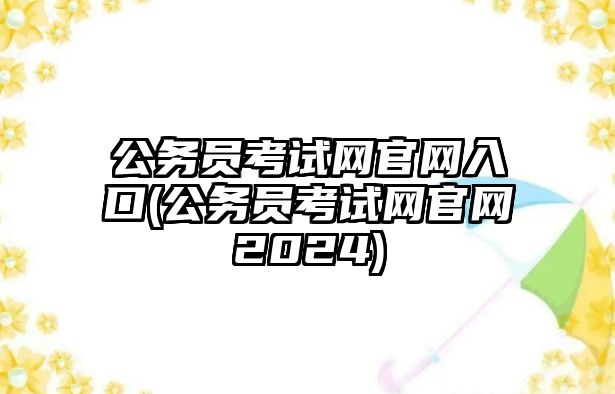 公务员考试网官网入口(公务员考试网官网2024)